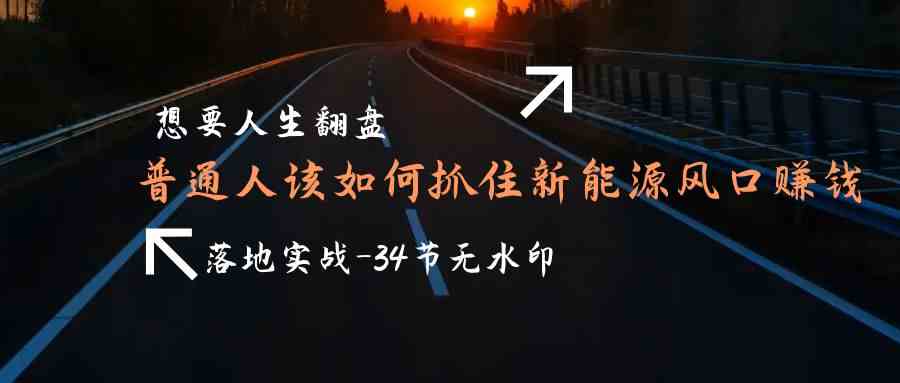 想要人生翻盘

普通人该如何抓住新能源风口赚钱

落地实战-34节无水印